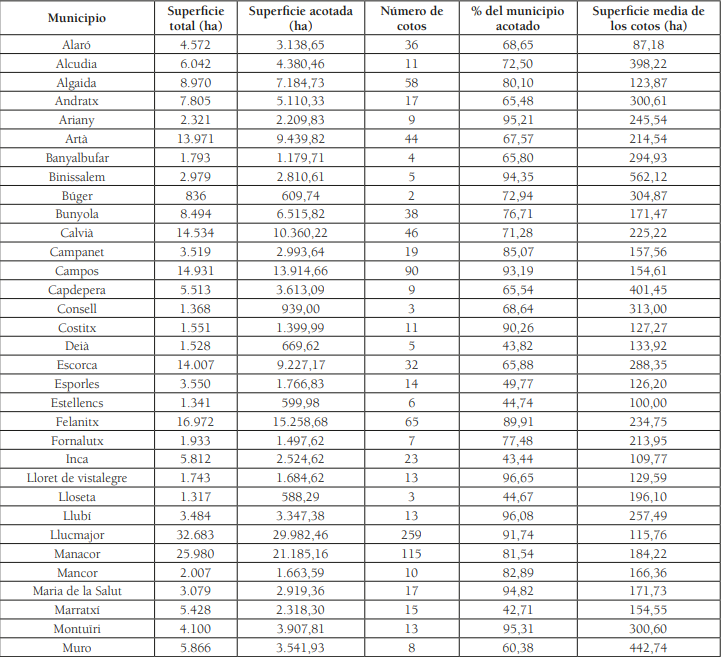 | Municipio | Superficie total (ha) | Superficie acotada (ha) | Número de cotos | % del municipio acotado | Superficie media de los cotos (ha) |
|---|---|---|---|---|---|
| Alaró | 4.572 | 3.138,65 | 36 | 68,65 | 87,18 |
| Alcudia | 6.042 | 4.380,46 | 11 | 72,50 | 398,22 |
| Algaida | 8.970 | 7.184,73 | 58 | 80,10 | 123,87 |
| Andratx | 7.805 | 5.110,33 | 17 | 65,48 | 300,61 |
| Ariany | 2.321 | 2.209,83 | 9 | 95,21 | 245,54 |
| Artà | 13.971 | 9.439,82 | 44 | 67,57 | 214,54 |
| Banyalbufar | 1.793 | 1.179,71 | 4 | 65,80 | 294,93 |
| Binissalem | 2.979 | 2.810,61 | 5 | 94,35 | 562,12 |
| Búger | 836 | 609,74 | 2 | 72,94 | 304,87 |
| Bunyola | 8.494 | 6.515,82 | 38 | 76,71 | 171,47 |
| Calvià | 14.534 | 10.360,22 | 46 | 71,28 | 225,22 |
| Campanet | 3.519 | 2.993,64 | 19 | 85,07 | 157,56 |
| Campos | 14.931 | 13.914,66 | 90 | 93,19 | 154,61 |
| Capdepera | 5.513 | 3.613,09 | 9 | 65,54 | 401,45 |
| Consell | 1.368 | 939,00 | 3 | 68,64 | 313,00 |
| Costitx | 1.551 | 1.399,99 | 11 | 90,26 | 127,27 |
| Deià | 1.528 | 669,62 | 5 | 43,82 | 133,92 |
| Escorca | 14.007 | 9.227,17 | 32 | 65,88 | 288,35 |
| Esporles | 3.550 | 1.766,83 | 14 | 49,77 | 126,20 |
| Estellencs | 1.341 | 599,98 | 6 | 44,74 | 100,00 |
| Felanitx | 16.972 | 15.258,68 | 65 | 89,91 | 234,75 |
| Fornalutx | 1.933 | 1.497,62 | 7 | 77,48 | 213,95 |
| Inca | 5.812 | 2.524,62 | 23 | 43,44 | 109,77 |
| Lloret de vistalegre | 1.743 | 1.684,62 | 13 | 96,65 | 129,59 |
| Lloseta | 1.317 | 588,29 | 3 | 44,67 | 196,10 |
| Llubí | 3.484 | 3.347,38 | 13 | 96,08 | 257,49 |
| Llucmajor | 32.683 | 29.982,46 | 259 | 91,74 | 115,76 |
| Manacor | 25.980 | 21.185,16 | 115 | 81,54 | 184,22 |
| Mancor | 2.007 | 1.663,59 | 10 | 82,89 | 166,36 |
| Maria de la Salut | 3.079 | 2.919,36 | 17 | 94,82 | 171,73 |
| Marratxí | 5.428 | 2.318,30 | 15 | 42,71 | 154,55 |
| Montuïri | 4.100 | 3.907,81 | 13 | 95,31 | 300,60 |
| Muro | 5.866 | 3.541,93 | 8 | 60,38 | 442,74 |